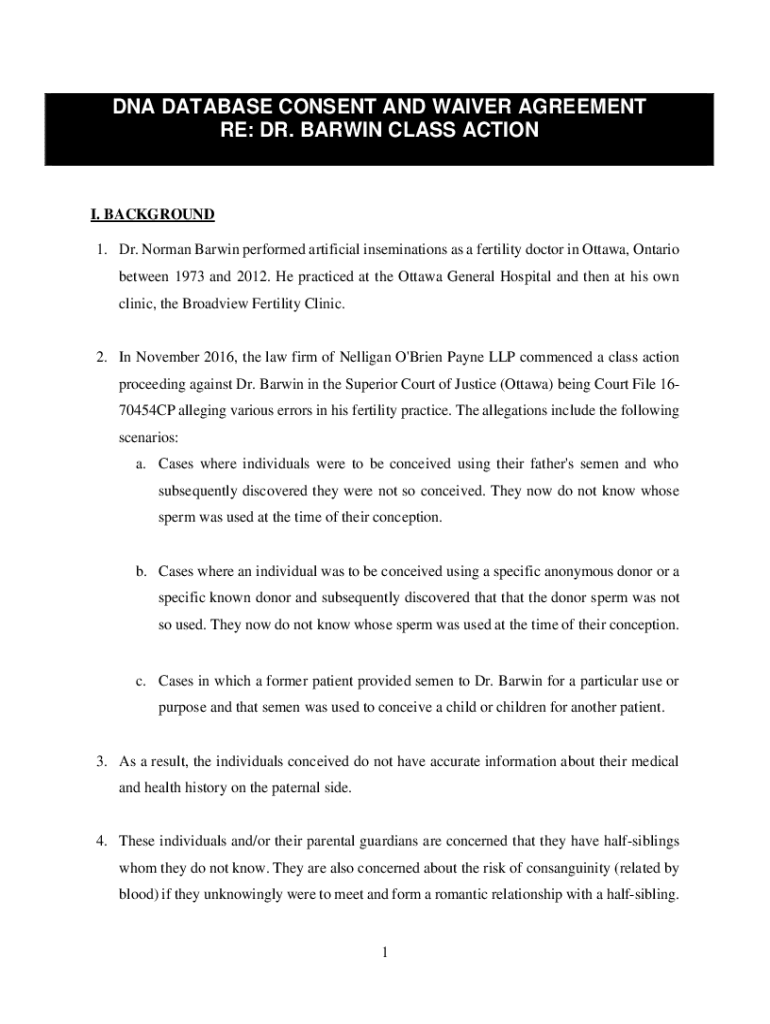 DNA DATABASE CONSENT AND WAIVER AGREEMENT
RE: DR. BARWIN CLASS ACTION

I. BACKGROUND

1. Dr. Norman Barwin performed artificial inseminations as a fertility doctor in Ottawa, Ontario between 1973 and 2012. He practiced at the Ottawa General Hospital and then at his own clinic, the Broadview Fertility Clinic.

2. In November 2016, the law firm of Nelligan O'Brien Payne LLP commenced a class action proceeding against Dr. Barwin in the Superior Court of Justice (Ottawa) being Court File 16-70454CP alleging various errors in his fertility practice. The allegations include the following scenarios:

a. Cases where individuals were to be conceived using their father's semen and who subsequently discovered they were not so conceived. They now do not know whose sperm was used at the time of their conception.

b. Cases where an individual was to be conceived using a specific anonymous donor or a specific known donor and subsequently discovered that that the donor sperm was not so used. They now do not know whose sperm was used at the time of their conception.

c. Cases in which a former patient provided semen to Dr. Barwin for a particular use or purpose and that semen was used to conceive a child or children for another patient.

3. As a result, the individuals conceived do not have accurate information about their medical and health history on the paternal side.

4. These individuals and/or their parental guardians are concerned that they have half-siblings whom they do not know. They are also concerned about the risk of consanguinity (related by blood) if they unknowingly were to meet and form a romantic relationship with a half-sibling.

1